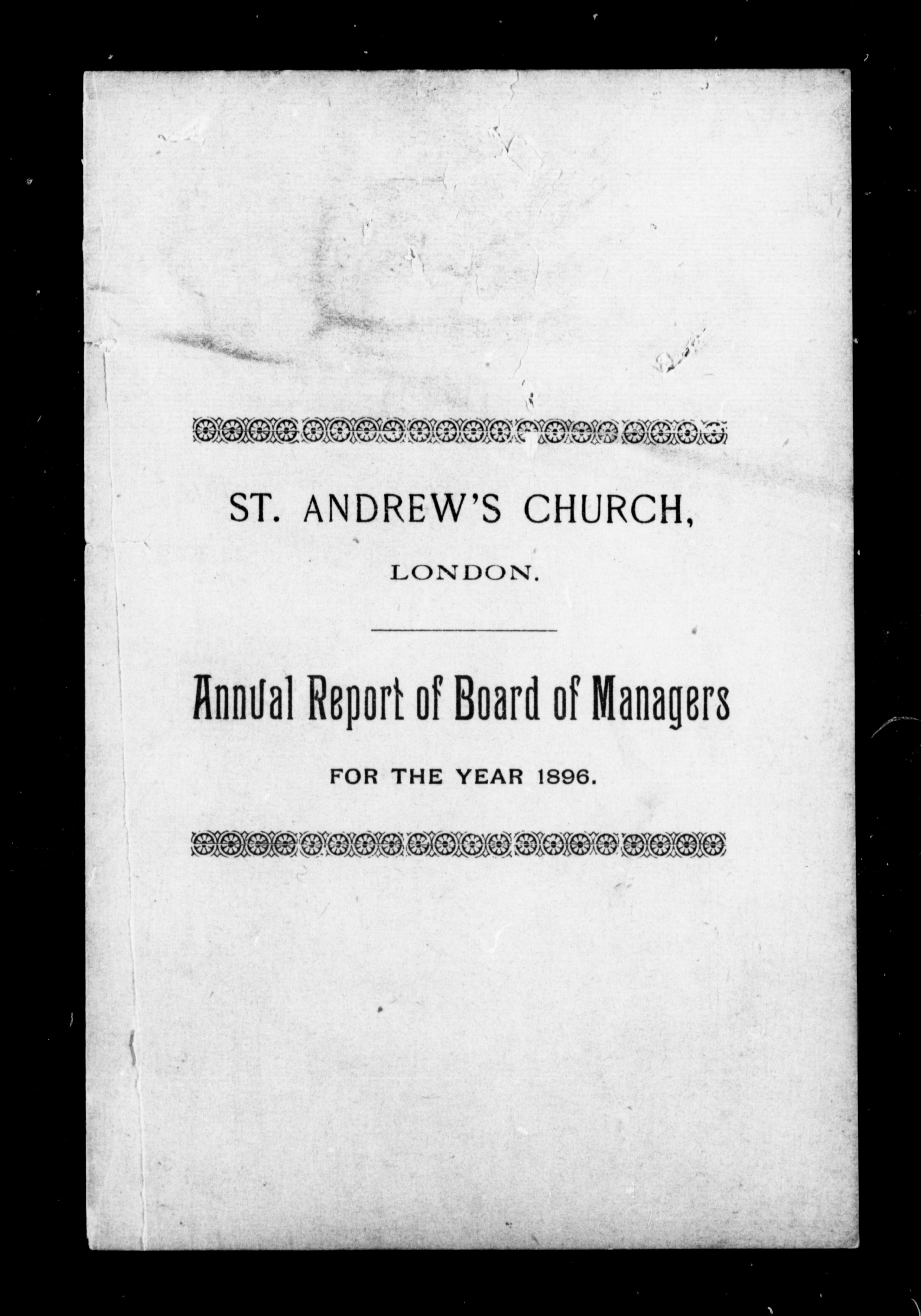 ST. ANDREW'S CHURCH,

LONDON.

Annual Report of Board of Managers

FOR THE YEAR 1896.